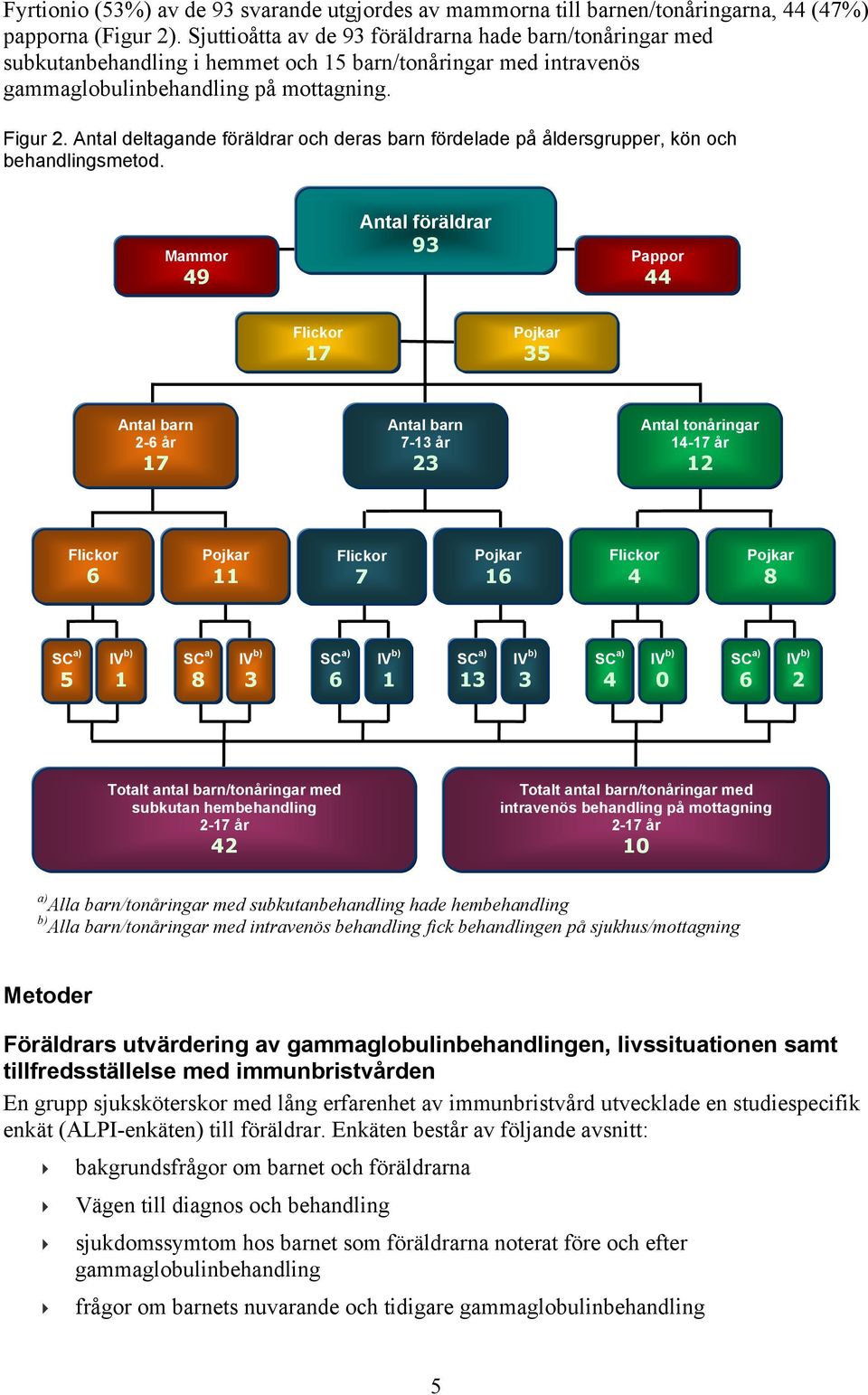 Fyrtionio (53%) av de 93 svarande utgjordes av mammorna till barnen/tonåringarna, 44 (47%) papporna (Figur 2). Sjuttioåtta av de 93 föräldrarna hade barn/tonåringar med subkutanbehandling i hemmet och 15 barn/tonåringar med intravenös gammaglobulinbehandling på mottagning.

Figur 2. Antal deltagande föräldrar och deras barn fördelade på åldersgrupper, kön och behandlingsmetod.

Antal föräldrar 93

Mammor 49

Pappor 44

Flickor 17

Pojkar 35

Antal barn 2-6 år 17

Antal barn 7-13 år 23

Antal tonåringar 14-17 år 12

Flickor 6

Pojkar 11

Flickor 7

Pojkar 16

Flickor 4

Pojkar 8

SC$^{a)}$ 5

IV$^{b)}$ 1

SC$^{a)}$ 8

IV$^{b)}$ 3

SC$^{a)}$ 6

IV$^{b)}$ 1

SC$^{a)}$ 13

IV$^{b)}$ 3

SC$^{a)}$ 4

IV$^{b)}$ 0

SC$^{a)}$ 6

IV$^{b)}$ 2

Totalt antal barn/tonåringar med subkutan hembehandling 2-17 år 42

Totalt antal barn/tonåringar med intravenös behandling på mottagning 2-17 år 10

$^{a)}$Alla barn/tonåringar med subkutanbehandling hade hembehandling
$^{b)}$Alla barn/tonåringar med intravenös behandling fick behandlingen på sjukhus/mottagning

Metoder

Föräldrars utvärdering av gammaglobulinbehandlingen, livssituationen samt tillfredsställelse med immunbristvården

En grupp sjuksköterskor med lång erfarenhet av immunbristvård utvecklade en studiespecifik enkät (ALPI-enkäten) till föräldrar. Enkäten består av följande avsnitt:

bakgrundsfrågor om barnet och föräldrarna

Vägen till diagnos och behandling

sjukdomssymtom hos barnet som föräldrarna noterat före och efter gammaglobulinbehandling

frågor om barnets nuvarande och tidigare gammaglobulinbehandling

5